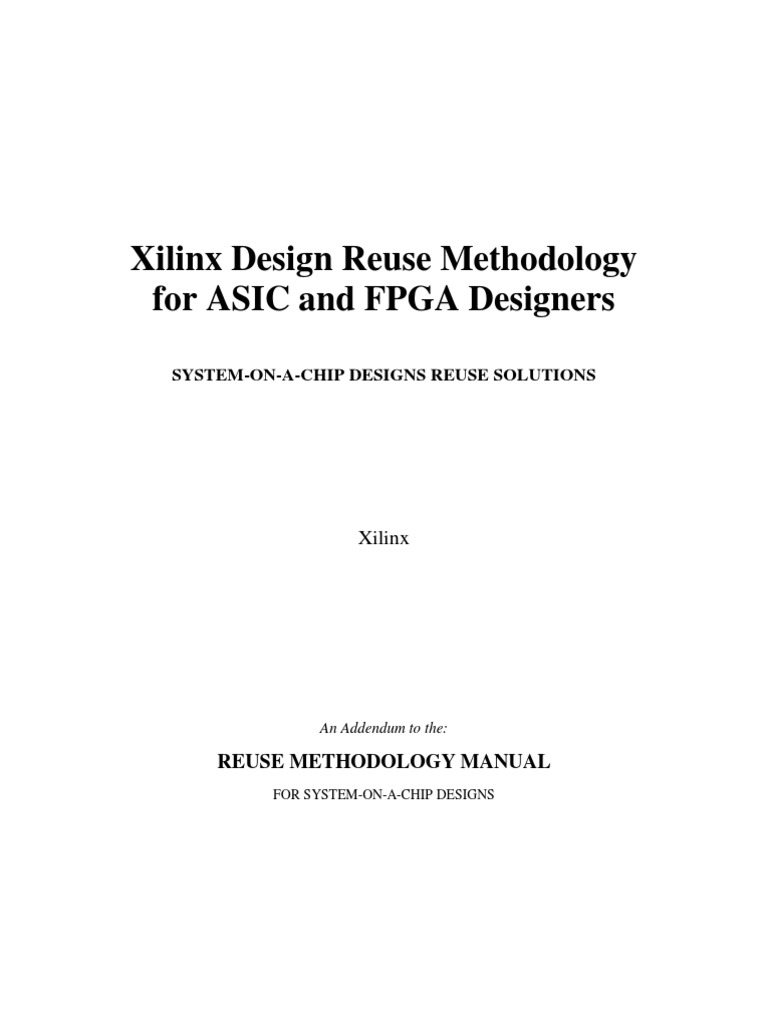 Xilinx Design Reuse Methodology
for ASIC and FPGA Designers

SYSTEM-ON-A-CHIP DESIGNS REUSE SOLUTIONS

Xilinx

An Addendum to the:

REUSE METHODOLOGY MANUAL

FOR SYSTEM-ON-A-CHIP DESIGNS